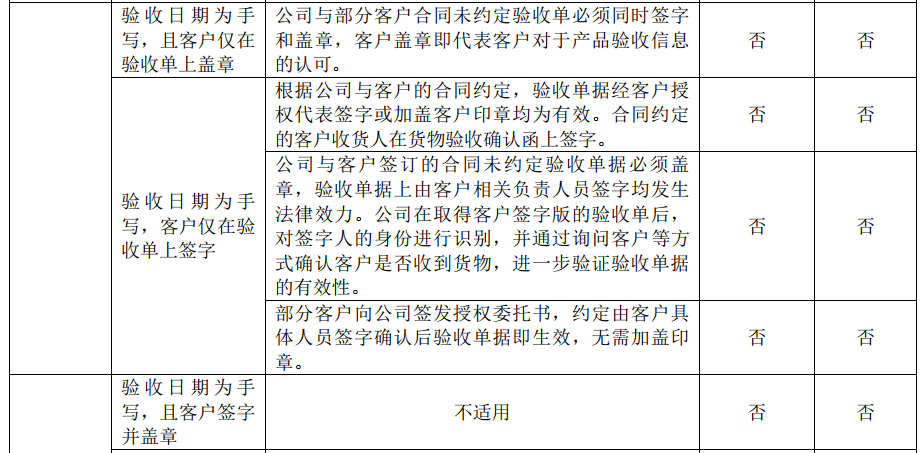 |  | 验收日期为手写，且客户仅在验收单上盖章 | 公司与部分客户合同未约定验收单必须同时签字和盖章，客户盖章即代表客户对于产品验收信息的认可。 | 否 | 否 |
|---|---|---|---|---|
|  | 验收日期为手写，客户仅在验收单上签字 | 根据公司与客户的合同约定，验收单据经客户授权代表签字或加盖客户印章均为有效。合同约定的客户收货人在货物验收确认函上签字。 | 否 | 否 |
|  |  | 公司与客户签订的合同未约定验收单据必须盖章，验收单据上由客户相关负责人员签字均发生法律效力。公司在取得客户签字版的验收单后，对签字人的身份进行识别，并通过询问客户等方式确认客户是否收到货物，进一步验证验收单据的有效性。 | 否 | 否 |
|  |  | 部分客户向公司签发授权委托书，约定由客户具体人员签字确认后验收单据即生效，无需加盖印章。 | 否 | 否 |
|  | 验收日期为手写，且客户签字并盖章 | 不适用 | 否 | 否 |